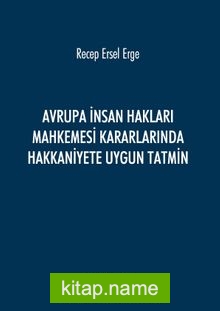 Recep Ersel Erge

AVRUPA İNSAN HAKLARI MAHKEMESİ KARARLARINDA HAKKANİYETE UYGUN TATMİN

kitap.name